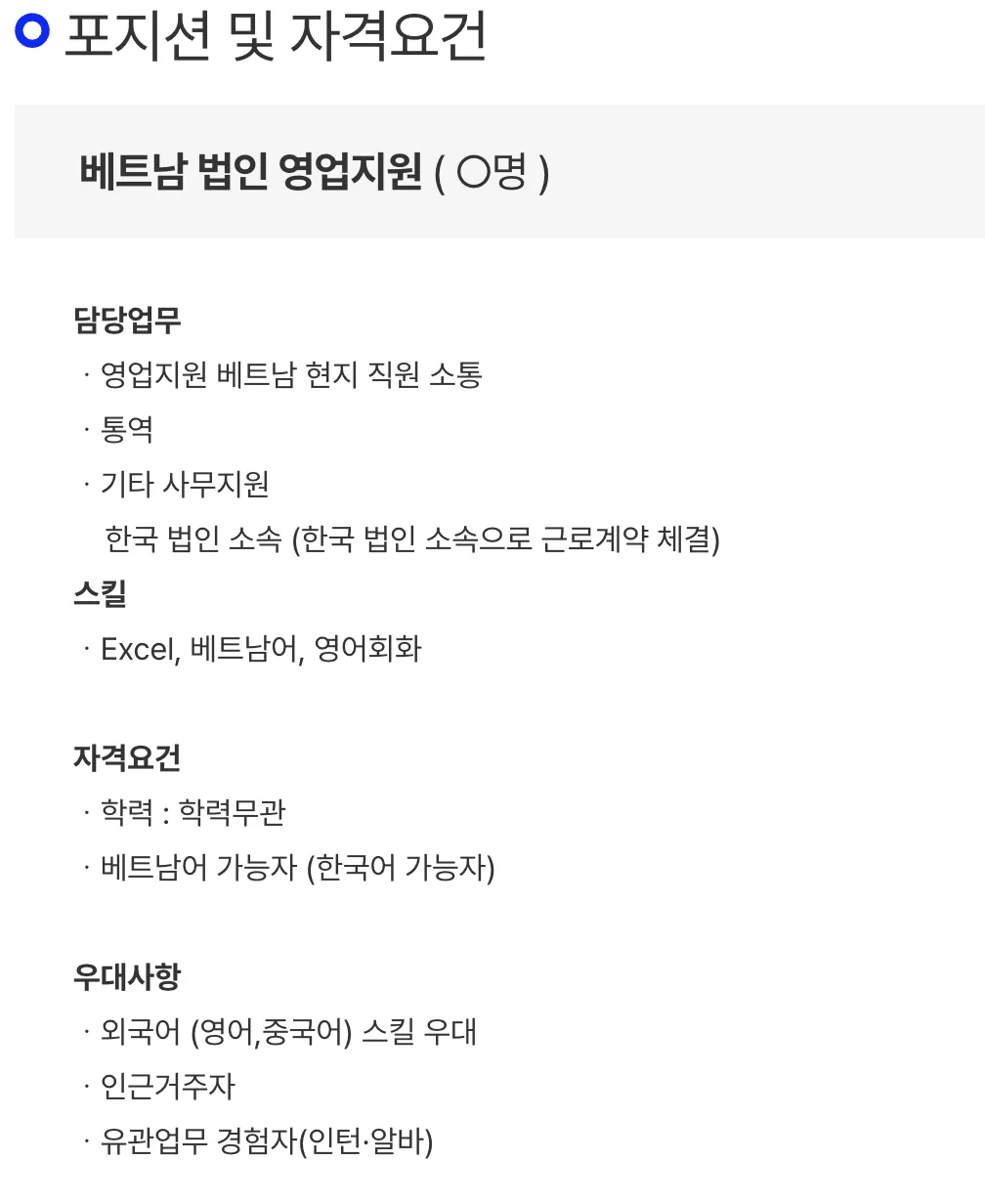 포지션 및 자격요건

베트남 법인 영업지원 ( ○명 )

담당업무
· 영업지원 베트남 현지 직원 소통
· 통역
· 기타 사무지원
한국 법인 소속 (한국 법인 소속으로 근로계약 체결)

스킬
· Excel, 베트남어, 영어회화

자격요건
· 학력 : 학력무관
· 베트남어 가능자 (한국어 가능자)

우대사항
· 외국어 (영어,중국어) 스킬 우대
· 인근거주자
· 유관업무 경험자(인턴·알바)